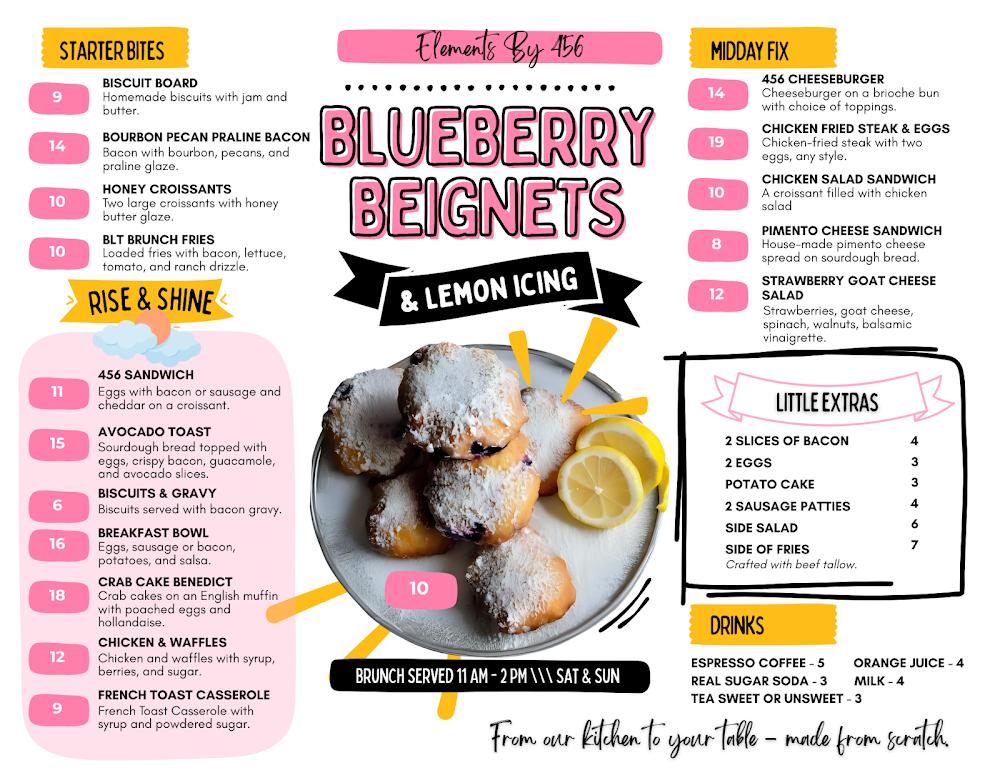 STARTER BITES

9
BISCUIT BOARD
Homemade biscuits with jam and butter.

14
BOURBON PECAN PRALINE BACON
Bacon with bourbon, pecans, and praline glaze.

10
HONEY CROISSANTS
Two large croissants with honey butter glaze.

10
BLT BRUNCH FRIES
Loaded fries with bacon, lettuce, tomato, and ranch drizzle.

RISE & SHINE

11
456 SANDWICH
Eggs with bacon or sausage and cheddar on a croissant.

15
AVOCADO TOAST
Sourdough bread topped with eggs, crispy bacon, guacamole, and avocado slices.

6
BISCUITS & GRAVY
Biscuits served with bacon gravy.

16
BREAKFAST BOWL
Eggs, sausage or bacon, potatoes, and salsa.

18
CRAB CAKE BENEDICT
Crab cakes on an English muffin with poached eggs and hollandaise.

12
CHICKEN & WAFFLES
Chicken and waffles with syrup, berries, and sugar.

9
FRENCH TOAST CASSEROLE
French Toast Casserole with syrup and powdered sugar.

Elements By 456

BLUEBERRY BEIGNETS

& LEMON ICING

10

BRUNCH SERVED 11 AM - 2 PM \\\ SAT & SUN

MIDDAY FIX

14
456 CHEESEBURGER
Cheeseburger on a brioche bun with choice of toppings.

19
CHICKEN FRIED STEAK & EGGS
Chicken-fried steak with two eggs, any style.

10
CHICKEN SALAD SANDWICH
A croissant filled with chicken salad

8
PIMENTO CHEESE SANDWICH
House-made pimento cheese spread on sourdough bread.

12
STRAWBERRY GOAT CHEESE SALAD
Strawberries, goat cheese, spinach, walnuts, balsamic vinaigrette.

LITTLE EXTRAS

2 SLICES OF BACON 4
2 EGGS 3
POTATO CAKE 3
2 SAUSAGE PATTIES 4
SIDE SALAD 6
SIDE OF FRIES 7
Crafted with beef tallow.

DRINKS

ESPRESSO COFFEE - 5
REAL SUGAR SODA - 3
TEA SWEET OR UNSWEET - 3
ORANGE JUICE - 4
MILK - 4

From our kitchen to your table - made from scratch.